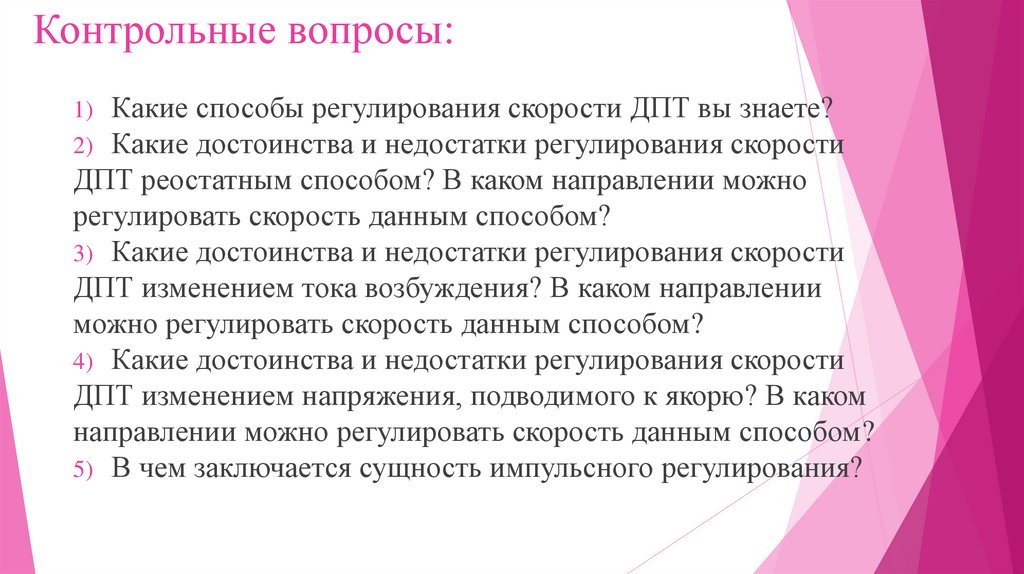 Контрольные вопросы:

1) Какие способы регулирования скорости ДПТ вы знаете?

2) Какие достоинства и недостатки регулирования скорости ДПТ реостатным способом? В каком направлении можно регулировать скорость данным способом?

3) Какие достоинства и недостатки регулирования скорости ДПТ изменением тока возбуждения? В каком направлении можно регулировать скорость данным способом?

4) Какие достоинства и недостатки регулирования скорости ДПТ изменением напряжения, подводимого к якорю? В каком направлении можно регулировать скорость данным способом?

5) В чем заключается сущность импульсного регулирования?